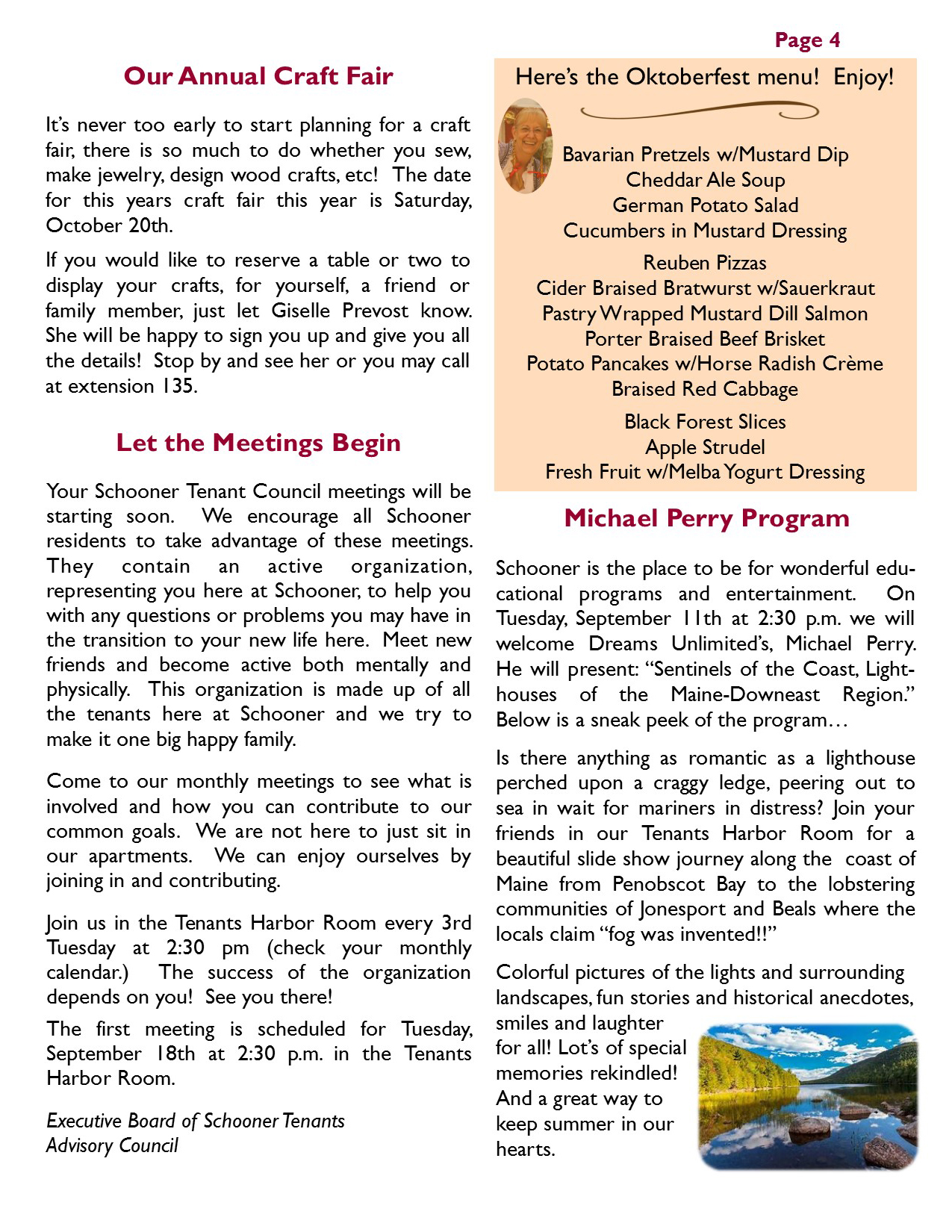 Page 4

Our Annual Craft Fair

It's never too early to start planning for a craft fair, there is so much to do whether you sew, make jewelry, design wood crafts, etc! The date for this years craft fair this year is Saturday, October 20th.

If you would like to reserve a table or two to display your crafts, for yourself, a friend or family member, just let Giselle Prevost know. She will be happy to sign you up and give you all the details! Stop by and see her or you may call at extension 135.

Let the Meetings Begin

Your Schooner Tenant Council meetings will be starting soon. We encourage all Schooner residents to take advantage of these meetings. They contain an active organization, representing you here at Schooner, to help you with any questions or problems you may have in the transition to your new life here. Meet new friends and become active both mentally and physically. This organization is made up of all the tenants here at Schooner and we try to make it one big happy family.

Come to our monthly meetings to see what is involved and how you can contribute to our common goals. We are not here to just sit in our apartments. We can enjoy ourselves by joining in and contributing.

Join us in the Tenants Harbor Room every 3rd Tuesday at 2:30 pm (check your monthly calendar.) The success of the organization depends on you! See you there!

The first meeting is scheduled for Tuesday, September 18th at 2:30 p.m. in the Tenants Harbor Room.

Executive Board of Schooner Tenants Advisory Council

Here's the Oktoberfest menu! Enjoy!

Bavarian Pretzels w/Mustard Dip
Cheddar Ale Soup
German Potato Salad
Cucumbers in Mustard Dressing

Reuben Pizzas
Cider Braised Bratwurst w/Sauerkraut
Pastry Wrapped Mustard Dill Salmon
Porter Braised Beef Brisket
Potato Pancakes w/Horse Radish Crème
Braised Red Cabbage

Black Forest Slices
Apple Strudel
Fresh Fruit w/Melba Yogurt Dressing

Michael Perry Program

Schooner is the place to be for wonderful educational programs and entertainment. On Tuesday, September 11th at 2:30 p.m. we will welcome Dreams Unlimited's, Michael Perry. He will present: "Sentinels of the Coast, Lighthouses of the Maine-Downeast Region." Below is a sneak peek of the program…

Is there anything as romantic as a lighthouse perched upon a craggy ledge, peering out to sea in wait for mariners in distress? Join your friends in our Tenants Harbor Room for a beautiful slide show journey along the coast of Maine from Penobscot Bay to the lobstering communities of Jonesport and Beals where the locals claim "fog was invented!!"

Colorful pictures of the lights and surrounding landscapes, fun stories and historical anecdotes, smiles and laughter for all! Lot's of special memories rekindled! And a great way to keep summer in our hearts.